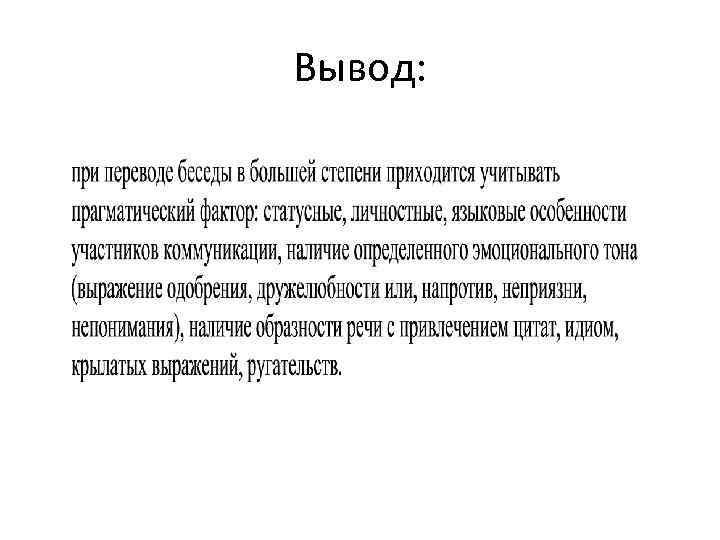 Вывод:

при переводе беседы в большей степени приходится учитывать прагматический фактор: статусные, личностные, языковые особенности участников коммуникации, наличие определенного эмоционального тона (выражение одобрения, дружелюбности или, напротив, неприязни, непонимания), наличие образности речи с привлечением цитат, идиом, крылатых выражений, ругательств.